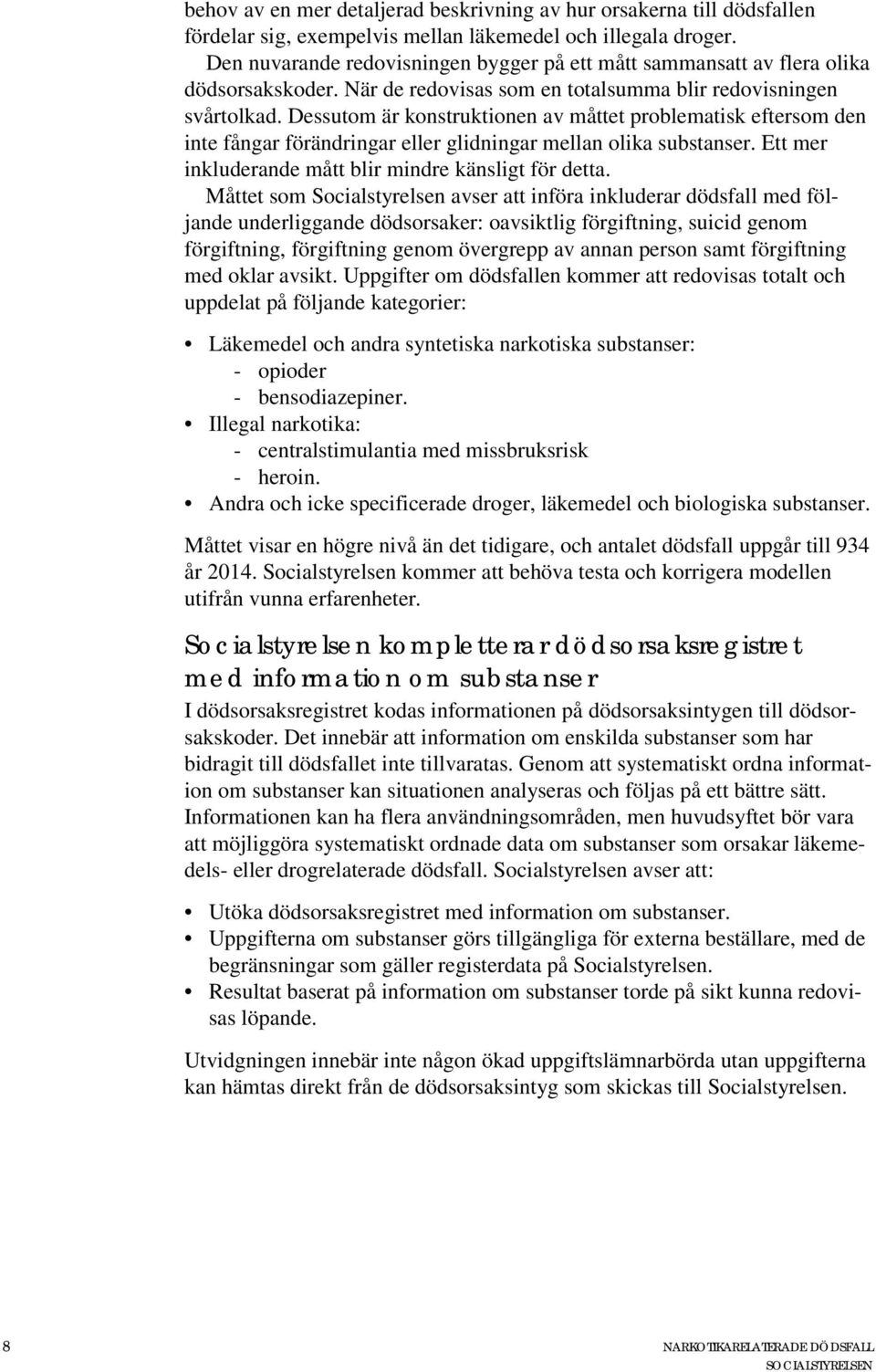 behov av en mer detaljerad beskrivning av hur orsakerna till dödsfallen fördelar sig, exempelvis mellan läkemedel och illegala droger.

Den nuvarande redovisningen bygger på ett mått sammansatt av flera olika dödsorsakskoder. När de redovisas som en totalsumma blir redovisningen svårtolkad. Dessutom är konstruktionen av måttet problematisk eftersom den inte fångar förändringar eller glidningar mellan olika substanser. Ett mer inkluderande mått blir mindre känsligt för detta.

Måttet som Socialstyrelsen avser att införa inkluderar dödsfall med följande underliggande dödsorsaker: oavsiktlig förgiftning, suicid genom förgiftning, förgiftning genom övergrepp av annan person samt förgiftning med oklar avsikt. Uppgifter om dödsfallen kommer att redovisas totalt och uppdelat på följande kategorier:

• Läkemedel och andra syntetiska narkotiska substanser:
- opioder
- bensodiazepiner.
• Illegal narkotika:
- centralstimulantia med missbruksrisk
- heroin.
• Andra och icke specificerade droger, läkemedel och biologiska substanser.

Måttet visar en högre nivå än det tidigare, och antalet dödsfall uppgår till 934 år 2014. Socialstyrelsen kommer att behöva testa och korrigera modellen utifrån vunna erfarenheter.

Socialstyrelsen kompletterar dödsorsaksregistret med information om substanser

I dödsorsaksregistret kodas informationen på dödsorsaksintygen till dödsorsakskoder. Det innebär att information om enskilda substanser som har bidragit till dödsfallet inte tillvaratas. Genom att systematiskt ordna information om substanser kan situationen analyseras och följas på ett bättre sätt. Informationen kan ha flera användningsområden, men huvudsyftet bör vara att möjliggöra systematiskt ordnade data om substanser som orsakar läkemedels- eller drogrelaterade dödsfall. Socialstyrelsen avser att:

• Utöka dödsorsaksregistret med information om substanser.
• Uppgifterna om substanser görs tillgängliga för externa beställare, med de begränsningar som gäller registerdata på Socialstyrelsen.
• Resultat baserat på information om substanser torde på sikt kunna redovisas löpande.

Utvidgningen innebär inte någon ökad uppgiftslämnarbörda utan uppgifterna kan hämtas direkt från de dödsorsaksintyg som skickas till Socialstyrelsen.

8

NARKOTIKARELATERADE DÖDSFALL
SOCIALSTYRELSEN